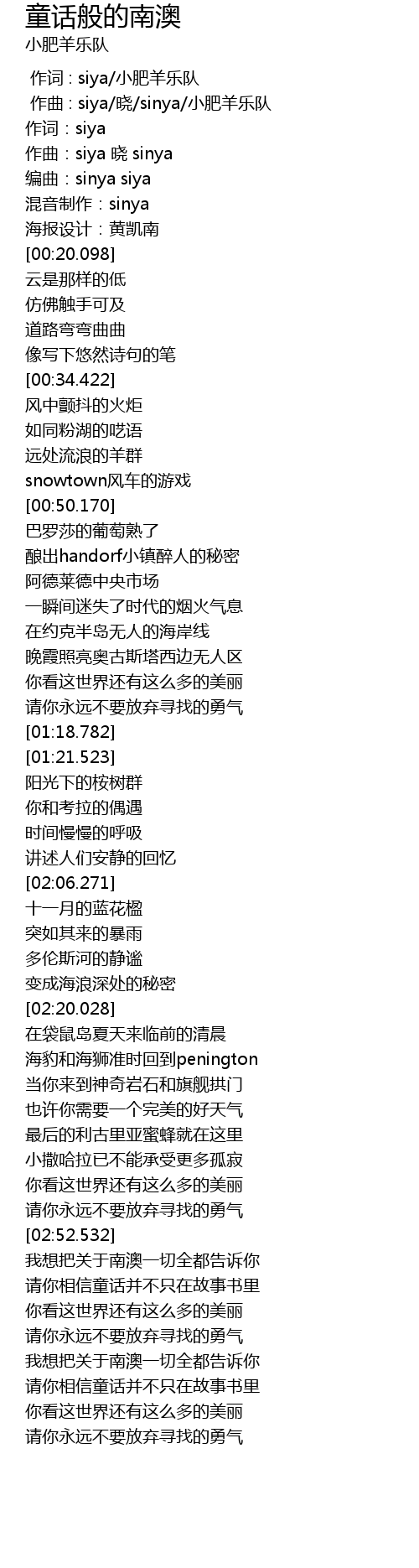 童话般的南澳
小肥羊乐队

作词 : siya/小肥羊乐队
作曲 : siya/晓/sinya/小肥羊乐队
作词：siya
作曲：siya 晓 sinya
编曲：sinya siya
混音制作：sinya
海报设计：黄凯南
[00:20.098]
云是那样的低
仿佛触手可及
道路弯弯曲曲
像写下悠然诗句的笔
[00:34.422]
风中颤抖的火炬
如同粉湖的呓语
远处流浪的羊群
snowtown风车的游戏
[00:50.170]
巴罗莎的葡萄熟了
酿出handorf小镇醉人的秘密
阿德莱德中央市场
一瞬间迷失了时代的烟火气息
在约克半岛无人的海岸线
晚霞照亮奥古斯塔西边无人区
你看这世界还有这么多的美丽
请你永远不要放弃寻找的勇气
[01:18.782]
[01:21.523]
阳光下的桉树群
你和考拉的偶遇
时间慢慢的呼吸
讲述人们安静的回忆
[02:06.271]
十一月的蓝花楹
突如其来的暴雨
多伦斯河的静谧
变成海浪深处的秘密
[02:20.028]
在袋鼠岛夏天来临前的清晨
海豹和海狮准时回到penington
当你来到神奇岩石和旗舰拱门
也许你需要一个完美的好天气
最后的利古里亚蜜蜂就在这里
小撒哈拉已不能承受更多孤寂
你看这世界还有这么多的美丽
请你永远不要放弃寻找的勇气
[02:52.532]
我想把关于南澳一切全都告诉你
请你相信童话并不只在故事书里
你看这世界还有这么多的美丽
请你永远不要放弃寻找的勇气
我想把关于南澳一切全都告诉你
请你相信童话并不只在故事书里
你看这世界还有这么多的美丽
请你永远不要放弃寻找的勇气